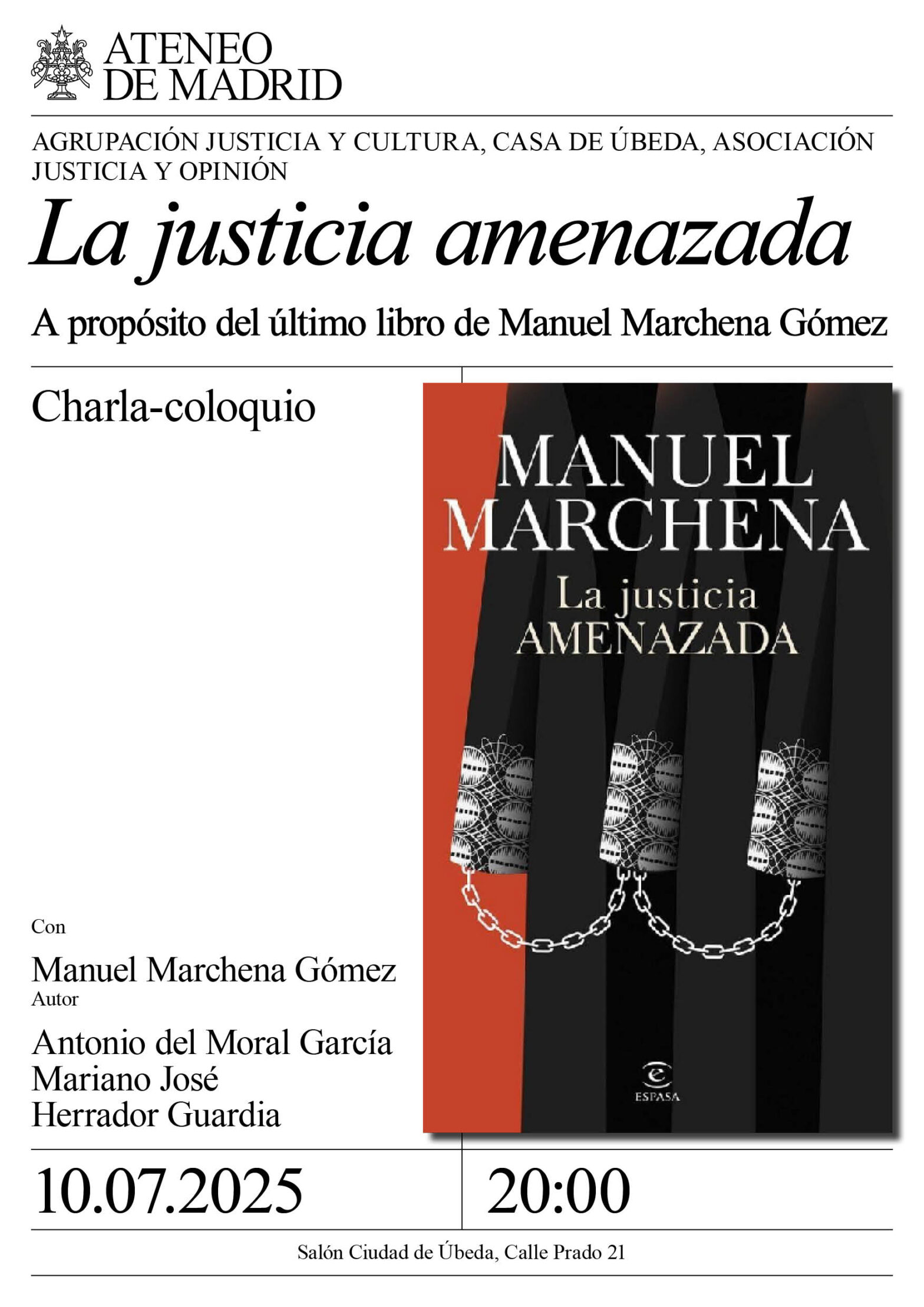 ATENEO
DE MADRID

AGRUPACIÓN JUSTICIA Y CULTURA, CASA DE ÚBEDA, ASOCIACIÓN JUSTICIA Y OPINIÓN

La justicia amenazada

A propósito del último libro de Manuel Marchena Gómez

Charla-coloquio

Con

Manuel Marchena Gómez
Autor

Antonio del Moral García
Mariano José
Herrador Guardia

MANUEL
MARCHENA
La justicia
AMENAZADA

ESPASA

10.07.2025

20:00

Salón Ciudad de Úbeda, Calle Prado 21